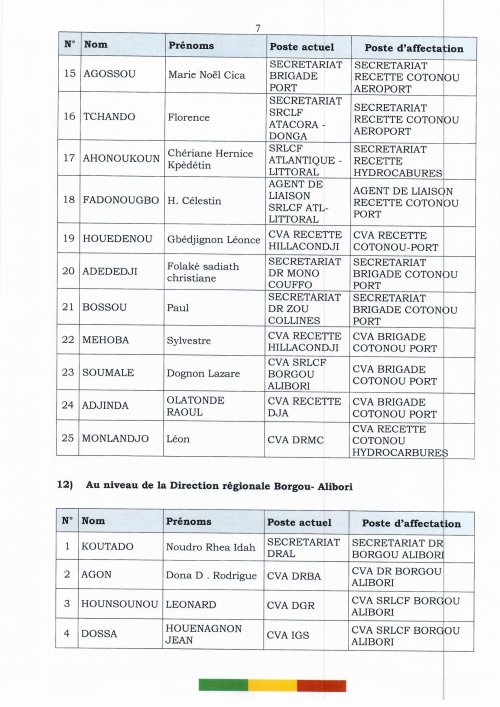 7

| N° | Nom | Prénoms | Poste actuel | Poste d'affectation |
|---|---|---|---|---|
| 15 | AGOSSOU | Marie Noël Cica | SECRETARIAT BRIGADE PORT | SECRETARIAT RECETTE COTONOU AEROPORT |
| 16 | TCHANDO | Florence | SECRETARIAT SRCLF ATACORA - DONGA | SECRETARIAT RECETTE COTONOU AEROPORT |
| 17 | AHONOUKOUN | Chériane Hernice Kpèdétin | SRLCF ATLANTIQUE - LITTORAL | SECRETARIAT RECETTE HYDROCABURES |
| 18 | FADONOUGBO | H. Célestin | AGENT DE LIAISON SRLCF ATL-LITTORAL | AGENT DE LIAISON RECETTE COTONOU PORT |
| 19 | HOUEDENOU | Gbédjignon Léonce | CVA RECETTE HILLACONDJI | CVA RECETTE COTONOU-PORT |
| 20 | ADEDEDJI | Folakè sadiath christiane | SECRETARIAT DR MONO COUFFO | SECRETARIAT BRIGADE COTONOU PORT |
| 21 | BOSSOU | Paul | SECRETARIAT DR ZOU COLLINES | SECRETARIAT BRIGADE COTONOU PORT |
| 22 | MEHOBA | Sylvestre | CVA RECETTE HILLACONDJI | CVA BRIGADE COTONOU PORT |
| 23 | SOUMALE | Dognon Lazare | CVA SRLCF BORGOU ALIBORI | CVA BRIGADE COTONOU PORT |
| 24 | ADJINDA | OLATONDE RAOUL | CVA RECETTE DJA | CVA BRIGADE COTONOU PORT |
| 25 | MONLANDJO | Léon | CVA DRMC | CVA RECETTE COTONOU HYDROCARBURES |

12) Au niveau de la Direction régionale Borgou- Alibori

| N° | Nom | Prénoms | Poste actuel | Poste d'affectation |
|---|---|---|---|---|
| 1 | KOUTADO | Noudro Rhea Idah | SECRETARIAT DRAL | SECRETARIAT DR BORGOU ALIBORI |
| 2 | AGON | Dona D . Rodrigue | CVA DRBA | CVA DR BORGOU ALIBORI |
| 3 | HOUNSOUNOU | LEONARD | CVA DGR | CVA SRLCF BORGOU ALIBORI |
| 4 | DOSSA | HOUENAGNON JEAN | CVA IGS | CVA SRLCF BORGOU ALIBORI |